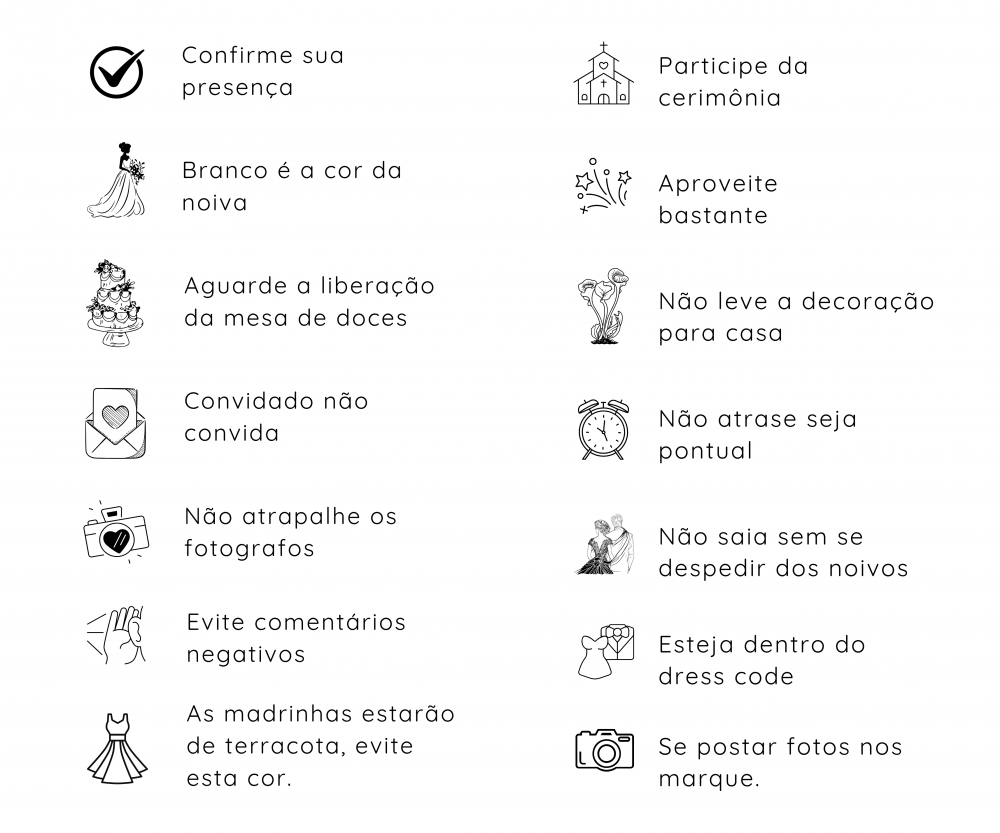 Confirme sua presença

Branco é a cor da noiva

Aguarde a liberação da mesa de doces

Convidado não convida

Não atrapalhe os fotografos

Evite comentários negativos

As madrinhas estarão de terracota, evite esta cor.

Participe da cerimônia

Aproveite bastante

Não leve a decoração para casa

Não atrase seja pontual

Não saia sem se despedir dos noivos

Esteja dentro do dress code

Se postar fotos nos marque.